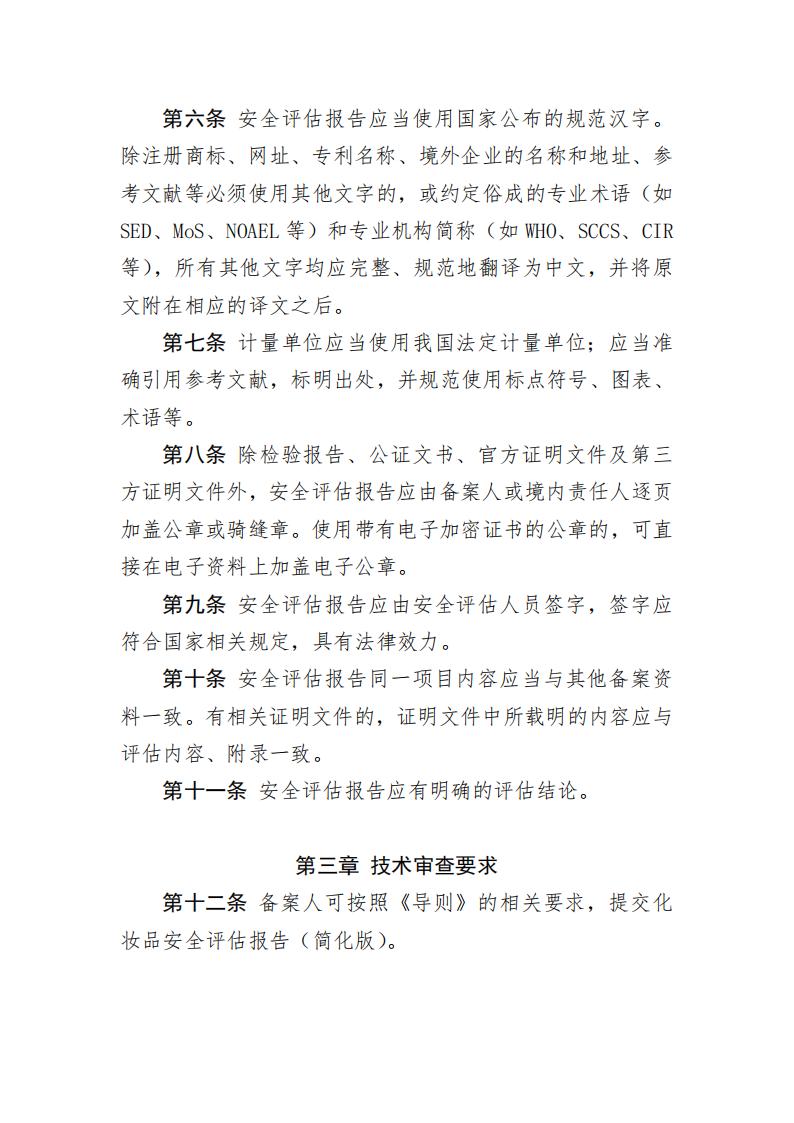 第六条 安全评估报告应当使用国家公布的规范汉字。除注册商标、网址、专利名称、境外企业的名称和地址、参考文献等必须使用其他文字的，或约定俗成的专业术语（如SED、MoS、NOAEL等）和专业机构简称（如WHO、SCCS、CIR等），所有其他文字均应完整、规范地翻译为中文，并将原文附在相应的译文之后。

第七条 计量单位应当使用我国法定计量单位；应当准确引用参考文献，标明出处，并规范使用标点符号、图表、术语等。

第八条 除检验报告、公证文书、官方证明文件及第三方证明文件外，安全评估报告应由备案人或境内责任人逐页加盖公章或骑缝章。使用带有电子加密证书的公章的，可直接在电子资料上加盖电子公章。

第九条 安全评估报告应由安全评估人员签字，签字应符合国家相关规定，具有法律效力。

第十条 安全评估报告同一项目内容应当与其他备案资料一致。有相关证明文件的，证明文件中所载明的内容应与评估内容、附录一致。

第十一条 安全评估报告应有明确的评估结论。

第三章 技术审查要求

第十二条 备案人可按照《导则》的相关要求，提交化妆品安全评估报告（简化版）。